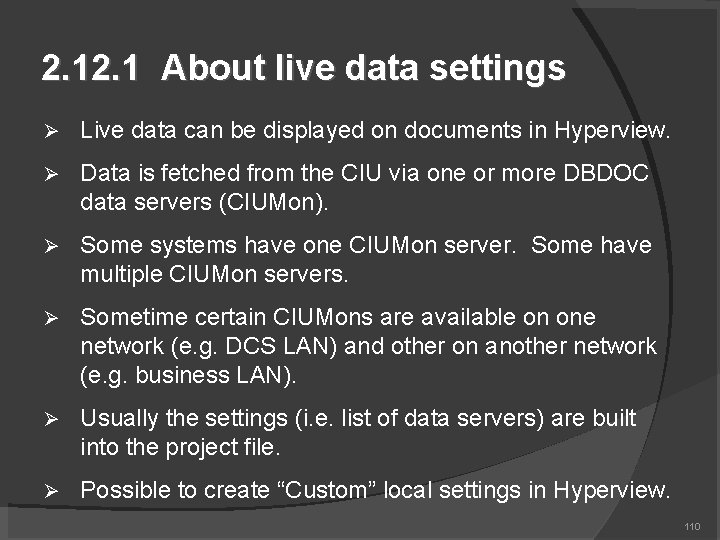 2.12.1 About live data settings

➢ Live data can be displayed on documents in Hyperview.

➢ Data is fetched from the CIU via one or more DBDOC data servers (CIUMon).

➢ Some systems have one CIUMon server. Some have multiple CIUMon servers.

➢ Sometime certain CIUMons are available on one network (e.g. DCS LAN) and other on another network (e.g. business LAN).

➢ Usually the settings (i.e. list of data servers) are built into the project file.

➢ Possible to create “Custom” local settings in Hyperview.

110